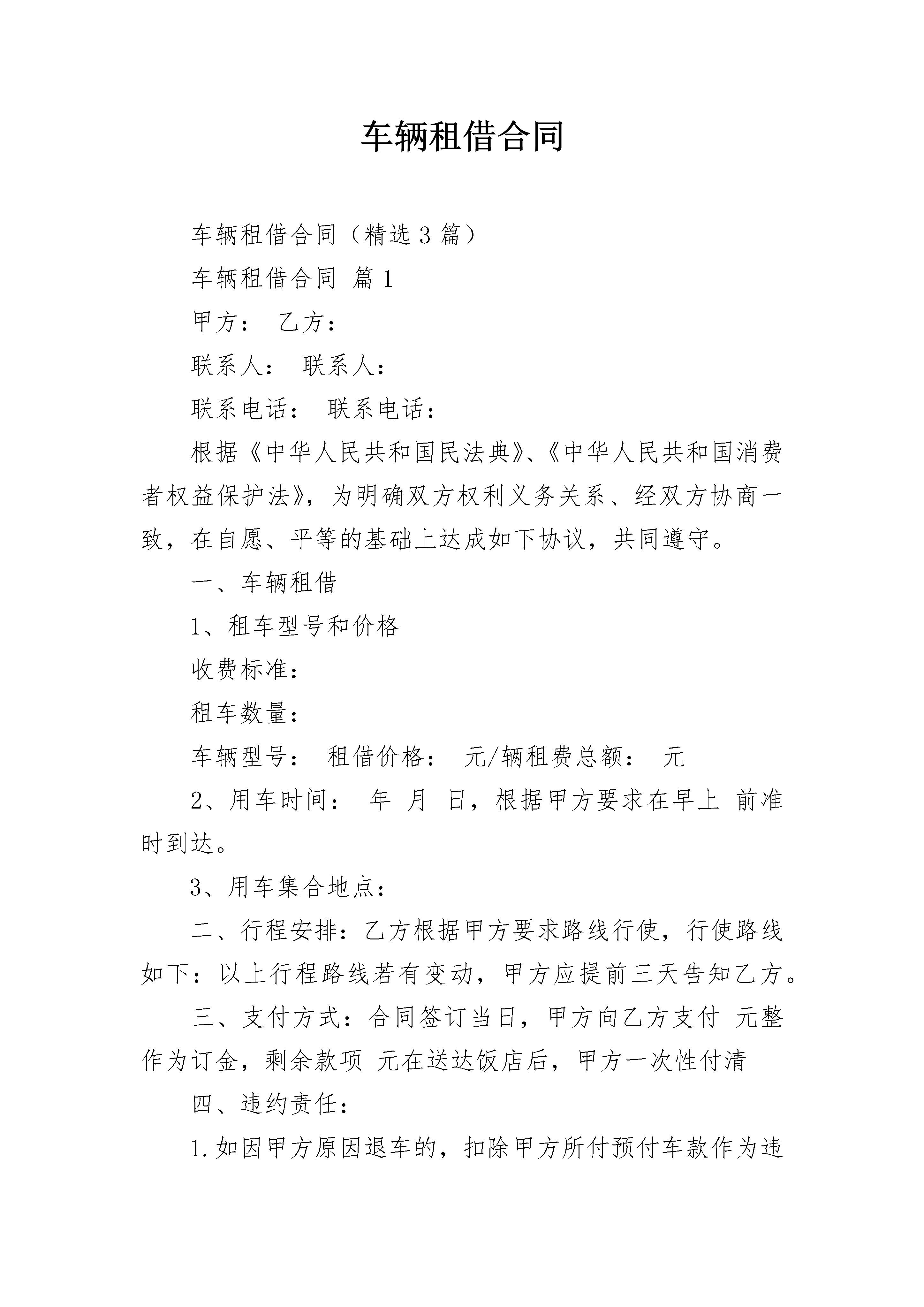 车辆租借合同

车辆租借合同（精选3篇）

车辆租借合同 篇1

甲方： 乙方：

联系人： 联系人：

联系电话： 联系电话：

根据《中华人民共和国民法典》、《中华人民共和国消费者权益保护法》，为明确双方权利义务关系、经双方协商一致，在自愿、平等的基础上达成如下协议，共同遵守。

一、车辆租借

1、租车型号和价格

收费标准：

租车数量：

车辆型号： 租借价格： 元/辆租费总额： 元

2、用车时间： 年 月 日，根据甲方要求在早上 前准时到达。

3、用车集合地点：

二、行程安排：乙方根据甲方要求路线行使，行使路线如下：以上行程路线若有变动，甲方应提前三天告知乙方。

三、支付方式：合同签订当日，甲方向乙方支付 元整作为订金，剩余款项 元在送达饭店后，甲方一次性付清

四、违约责任：

1.如因甲方原因退车的，扣除甲方所付预付车款作为违